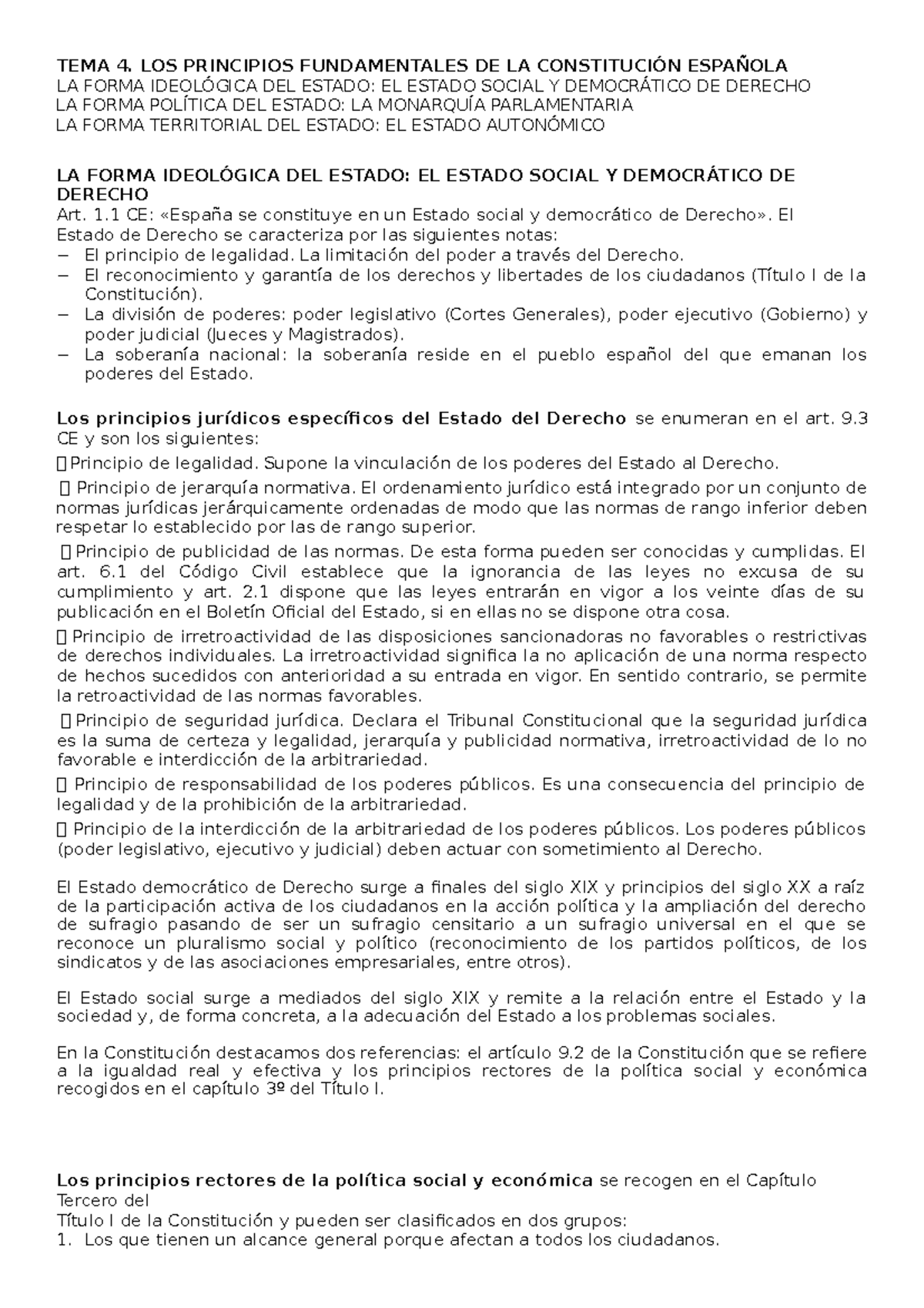 TEMA 4. LOS PRINCIPIOS FUNDAMENTALES DE LA CONSTITUCIÓN ESPAÑOLA
LA FORMA IDEOLÓGICA DEL ESTADO: EL ESTADO SOCIAL Y DEMOCRÁTICO DE DERECHO
LA FORMA POLÍTICA DEL ESTADO: LA MONARQUÍA PARLAMENTARIA
LA FORMA TERRITORIAL DEL ESTADO: EL ESTADO AUTONÓMICO

LA FORMA IDEOLÓGICA DEL ESTADO: EL ESTADO SOCIAL Y DEMOCRÁTICO DE DERECHO
Art. 1.1 CE: «España se constituye en un Estado social y democrático de Derecho». El Estado de Derecho se caracteriza por las siguientes notas:
– El principio de legalidad. La limitación del poder a través del Derecho.
– El reconocimiento y garantía de los derechos y libertades de los ciudadanos (Título I de la Constitución).
– La división de poderes: poder legislativo (Cortes Generales), poder ejecutivo (Gobierno) y poder judicial (Jueces y Magistrados).
– La soberanía nacional: la soberanía reside en el pueblo español del que emanan los poderes del Estado.

Los principios jurídicos específicos del Estado del Derecho se enumeran en el art. 9.3 CE y son los siguientes:
 Principio de legalidad. Supone la vinculación de los poderes del Estado al Derecho.
 Principio de jerarquía normativa. El ordenamiento jurídico está integrado por un conjunto de normas jurídicas jerárquicamente ordenadas de modo que las normas de rango inferior deben respetar lo establecido por las de rango superior.
 Principio de publicidad de las normas. De esta forma pueden ser conocidas y cumplidas. El art. 6.1 del Código Civil establece que la ignorancia de las leyes no excusa de su cumplimiento y art. 2.1 dispone que las leyes entrarán en vigor a los veinte días de su publicación en el Boletín Oficial del Estado, si en ellas no se dispone otra cosa.
 Principio de irretroactividad de las disposiciones sancionadoras no favorables o restrictivas de derechos individuales. La irretroactividad significa la no aplicación de una norma respecto de hechos sucedidos con anterioridad a su entrada en vigor. En sentido contrario, se permite la retroactividad de las normas favorables.
 Principio de seguridad jurídica. Declara el Tribunal Constitucional que la seguridad jurídica es la suma de certeza y legalidad, jerarquía y publicidad normativa, irretroactividad de lo no favorable e interdicción de la arbitrariedad.
 Principio de responsabilidad de los poderes públicos. Es una consecuencia del principio de legalidad y de la prohibición de la arbitrariedad.
 Principio de la interdicción de la arbitrariedad de los poderes públicos. Los poderes públicos (poder legislativo, ejecutivo y judicial) deben actuar con sometimiento al Derecho.

El Estado democrático de Derecho surge a finales del siglo XIX y principios del siglo XX a raíz de la participación activa de los ciudadanos en la acción política y la ampliación del derecho de sufragio pasando de ser un sufragio censitario a un sufragio universal en el que se reconoce un pluralismo social y político (reconocimiento de los partidos políticos, de los sindicatos y de las asociaciones empresariales, entre otros).

El Estado social surge a mediados del siglo XIX y remite a la relación entre el Estado y la sociedad y, de forma concreta, a la adecuación del Estado a los problemas sociales.

En la Constitución destacamos dos referencias: el artículo 9.2 de la Constitución que se refiere a la igualdad real y efectiva y los principios rectores de la política social y económica recogidos en el capítulo 3º del Título I.

Los principios rectores de la política social y económica se recogen en el Capítulo Tercero del
Título I de la Constitución y pueden ser clasificados en dos grupos:
1. Los que tienen un alcance general porque afectan a todos los ciudadanos.